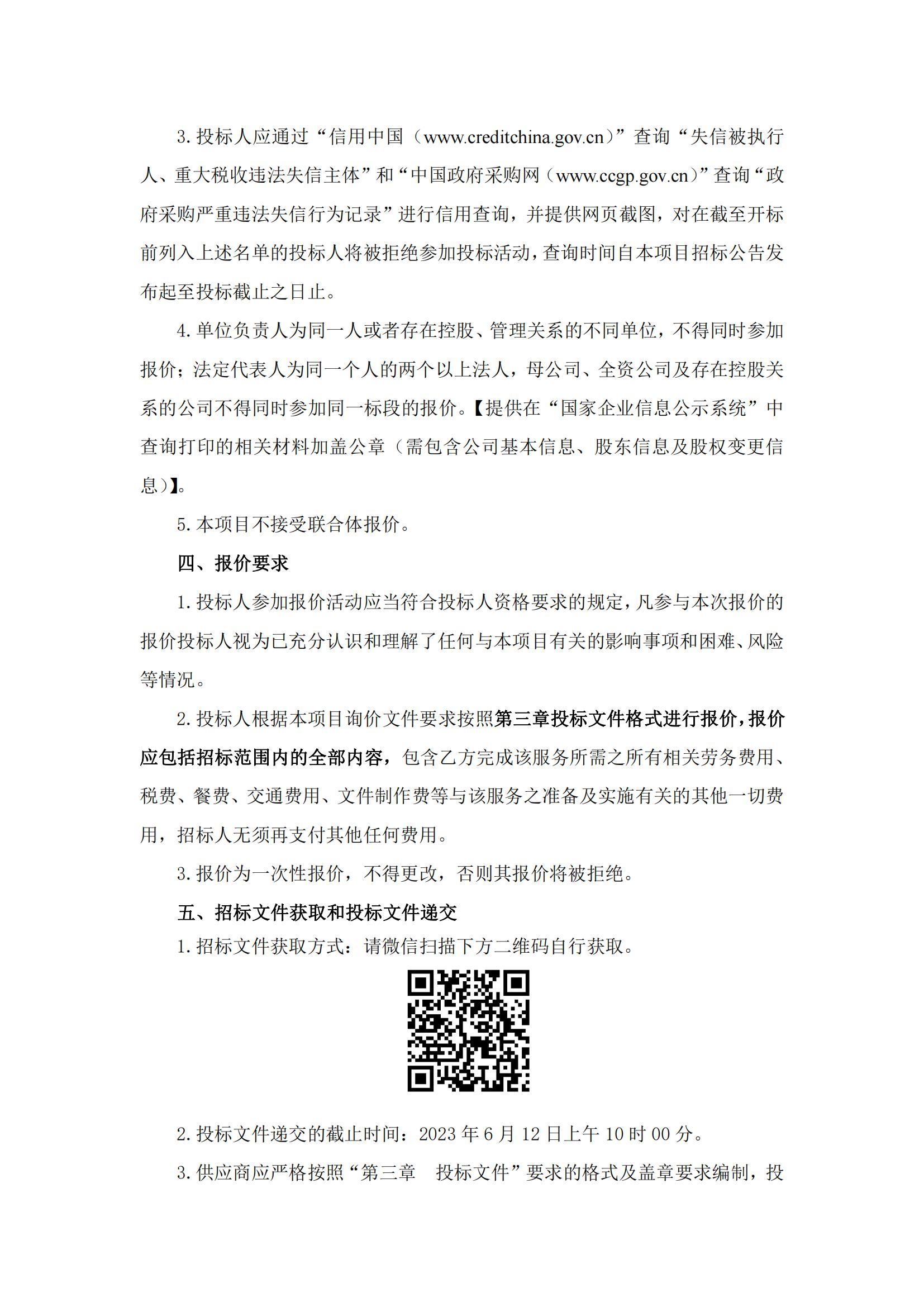 3. 投标人应通过“信用中国（www.creditchina.gov.cn）”查询“失信被执行人、重大税收违法失信主体”和“中国政府采购网（www.ccgp.gov.cn）”查询“政府采购严重违法失信行为记录”进行信用查询，并提供网页截图，对在截至开标前列入上述名单的投标人将被拒绝参加投标活动，查询时间自本项目招标公告发布起至投标截止之日止。

4. 单位负责人为同一人或者存在控股、管理关系的不同单位，不得同时参加报价；法定代表人为同一个人的两个以上法人，母公司、全资公司及存在控股关系的公司不得同时参加同一标段的报价。【提供在“国家企业信息公示系统”中查询打印的相关材料加盖公章（需包含公司基本信息、股东信息及股权变更信息）】。

5. 本项目不接受联合体报价。

四、报价要求

1. 投标人参加报价活动应当符合投标人资格要求的规定，凡参与本次报价的报价投标人视为已充分认识和理解了任何与本项目有关的影响事项和困难、风险等情况。

2. 投标人根据本项目询价文件要求按照第三章投标文件格式进行报价，报价应包括招标范围内的全部内容，包含乙方完成该服务所需之所有相关劳务费用、税费、餐费、交通费用、文件制作费等与该服务之准备及实施有关的其他一切费用，招标人无须再支付其他任何费用。

3. 报价为一次性报价，不得更改，否则其报价将被拒绝。

五、招标文件获取和投标文件递交

1. 招标文件获取方式：请微信扫描下方二维码自行获取。

2. 投标文件递交的截止时间：2023 年 6 月 12 日上午 10 时 00 分。

3. 供应商应严格按照“第三章　投标文件”要求的格式及盖章要求编制，投